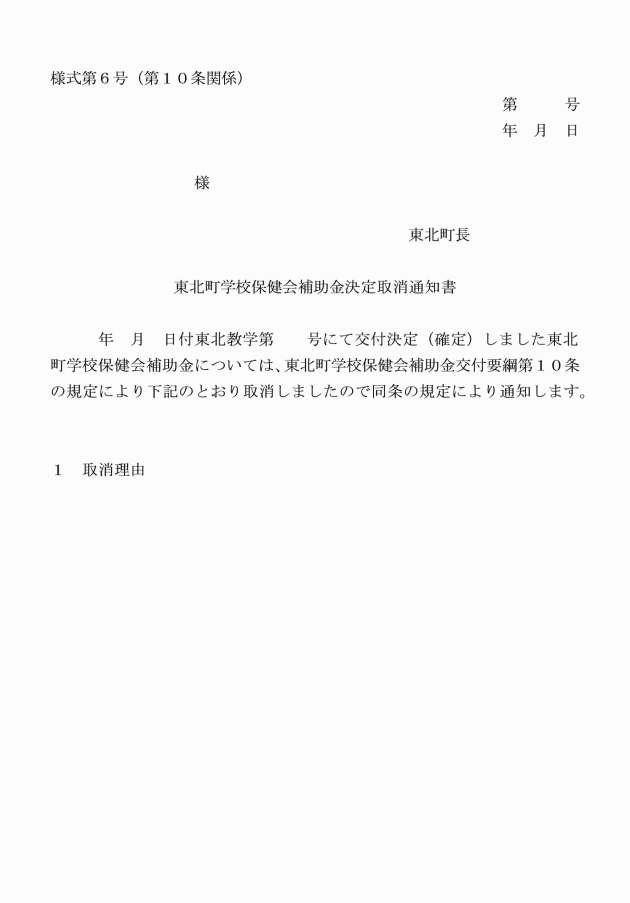 様式第６号（第１０条関係）

第　　号
年　月　日

様

東北町長

東北町学校保健会補助金決定取消通知書

年　月　日付東北教学第　　号にて交付決定（確定）しました東北町学校保健会補助金については、東北町学校保健会補助金交付要綱第１０条の規定により下記のとおり取消しましたので同条の規定により通知します。

１　取消理由